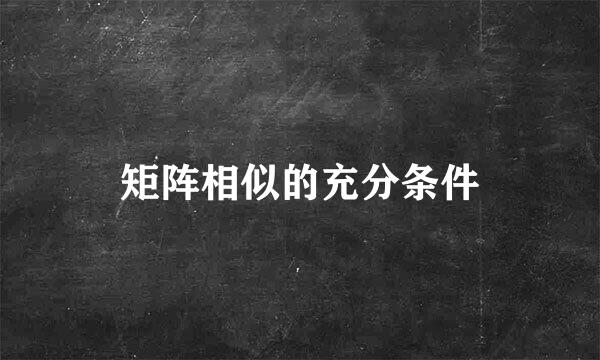 矩阵相似的充分条件